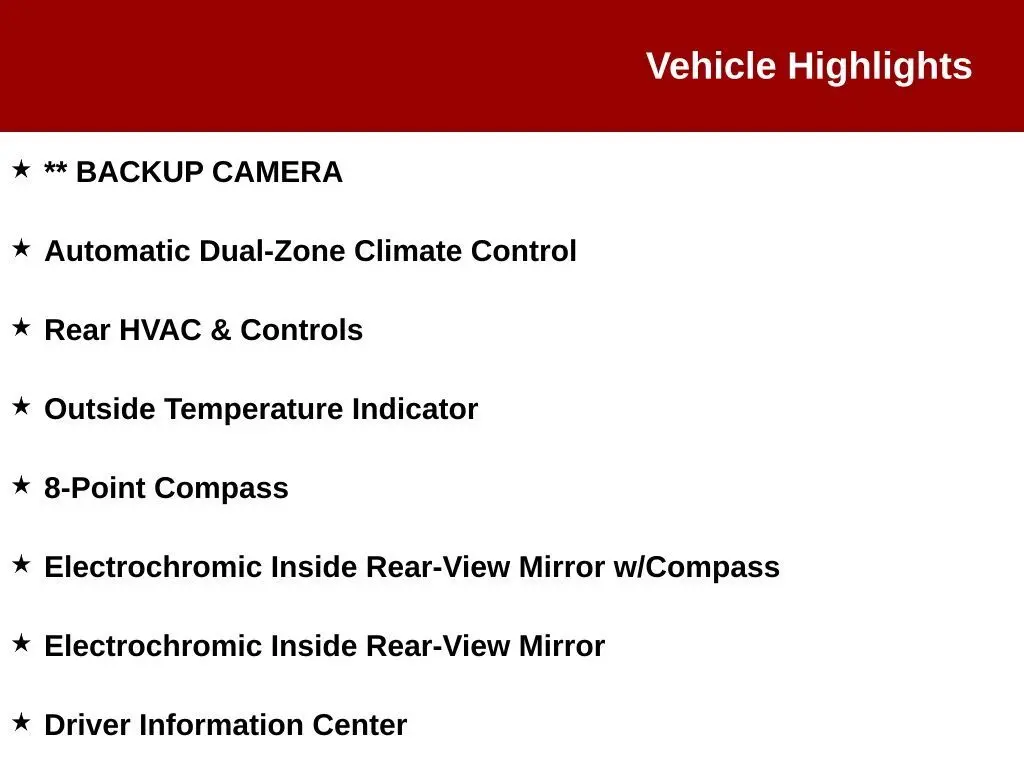 Vehicle Highlights

★ ** BACKUP CAMERA

★ Automatic Dual-Zone Climate Control

★ Rear HVAC & Controls

★ Outside Temperature Indicator

★ 8-Point Compass

★ Electrochromic Inside Rear-View Mirror w/Compass

★ Electrochromic Inside Rear-View Mirror

★ Driver Information Center